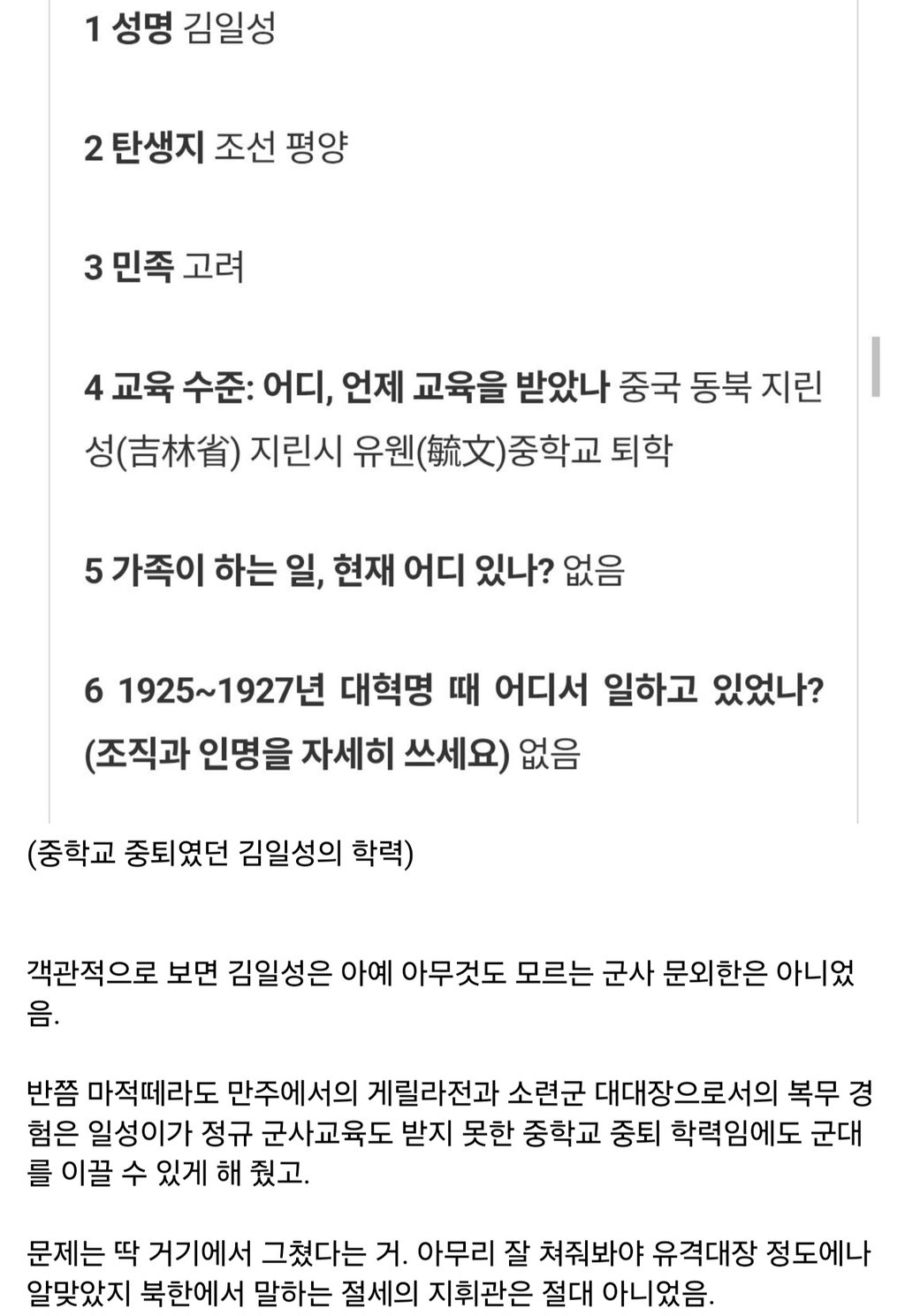 1 성명 김일성

2 탄생지 조선 평양

3 민족 고려

4 교육 수준: 어디, 언제 교육을 받았나 중국 동북 지린성(吉林省) 지린시 유웬(毓文)중학교 퇴학

5 가족이 하는 일, 현재 어디 있나? 없음

6 1925~1927년 대혁명 때 어디서 일하고 있었나? (조직과 인명을 자세히 쓰세요) 없음

(중학교 중퇴였던 김일성의 학력)

객관적으로 보면 김일성은 아예 아무것도 모르는 군사 문외한은 아니었음.

반쯤 마적떼라도 만주에서의 게릴라전과 소련군 대대장으로서의 복무 경험은 일성이가 정규 군사교육도 받지 못한 중학교 중퇴 학력임에도 군대를 이끌 수 있게 해 줬고.

문제는 딱 거기에서 그쳤다는 거. 아무리 잘 쳐줘봐야 유격대장 정도에나 알맞았지 북한에서 말하는 절세의 지휘관은 절대 아니었음.